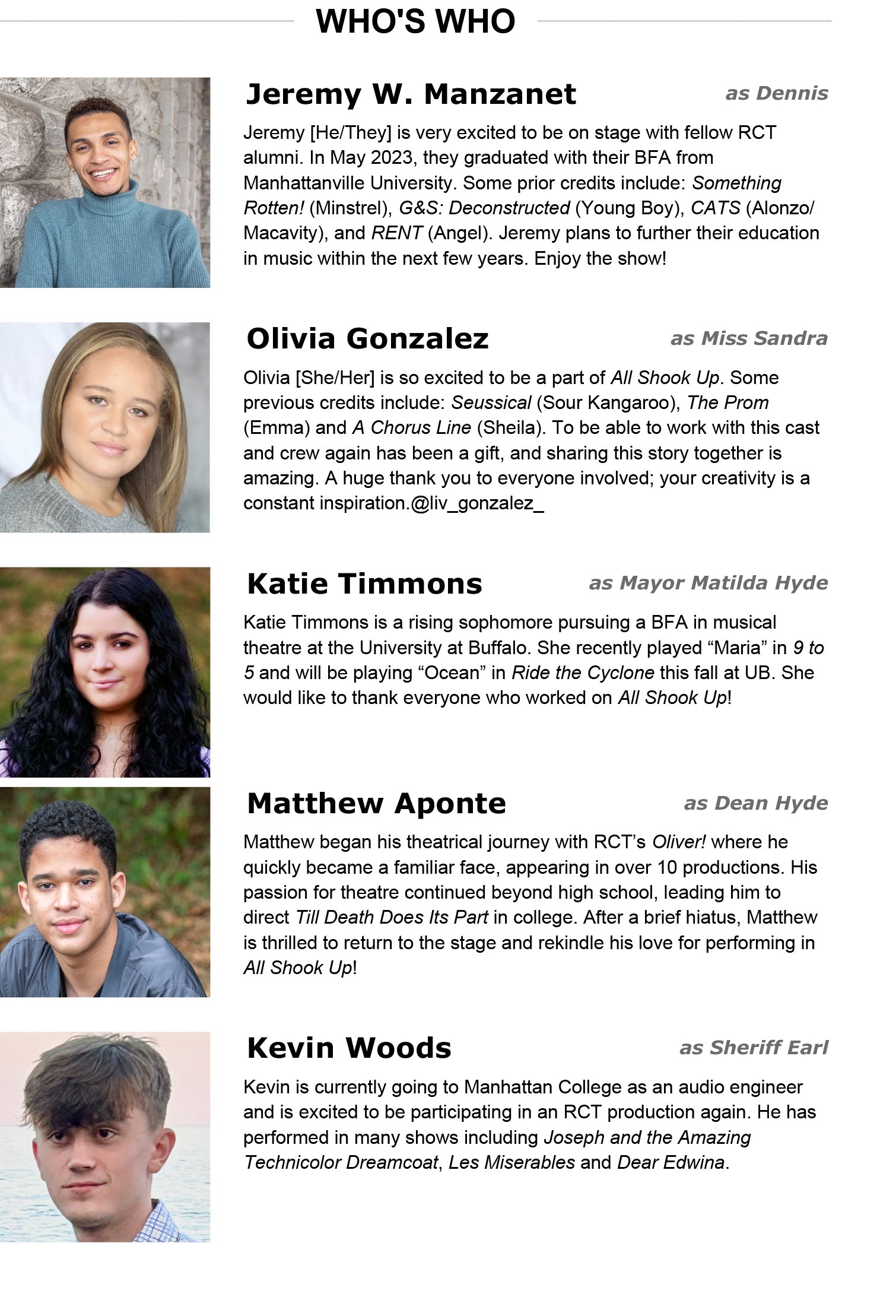 WHO'S WHO

Jeremy W. Manzanet
as Dennis

Jeremy [He/They] is very excited to be on stage with fellow RCT alumni. In May 2023, they graduated with their BFA from Manhattanville University. Some prior credits include: Something Rotten! (Minstrel), G&S: Deconstructed (Young Boy), CATS (Alonzo/Macavity), and RENT (Angel). Jeremy plans to further their education in music within the next few years. Enjoy the show!

Olivia Gonzalez
as Miss Sandra

Olivia [She/Her] is so excited to be a part of All Shook Up. Some previous credits include: Seussical (Sour Kangaroo), The Prom (Emma) and A Chorus Line (Sheila). To be able to work with this cast and crew again has been a gift, and sharing this story together is amazing. A huge thank you to everyone involved; your creativity is a constant inspiration.@liv_gonzalez_

Katie Timmons
as Mayor Matilda Hyde

Katie Timmons is a rising sophomore pursuing a BFA in musical theatre at the University at Buffalo. She recently played “Maria” in 9 to 5 and will be playing “Ocean” in Ride the Cyclone this fall at UB. She would like to thank everyone who worked on All Shook Up!

Matthew Aponte
as Dean Hyde

Matthew began his theatrical journey with RCT’s Oliver! where he quickly became a familiar face, appearing in over 10 productions. His passion for theatre continued beyond high school, leading him to direct Till Death Does Its Part in college. After a brief hiatus, Matthew is thrilled to return to the stage and rekindle his love for performing in All Shook Up!

Kevin Woods
as Sheriff Earl

Kevin is currently going to Manhattan College as an audio engineer and is excited to be participating in an RCT production again. He has performed in many shows including Joseph and the Amazing Technicolor Dreamcoat, Les Miserables and Dear Edwina.